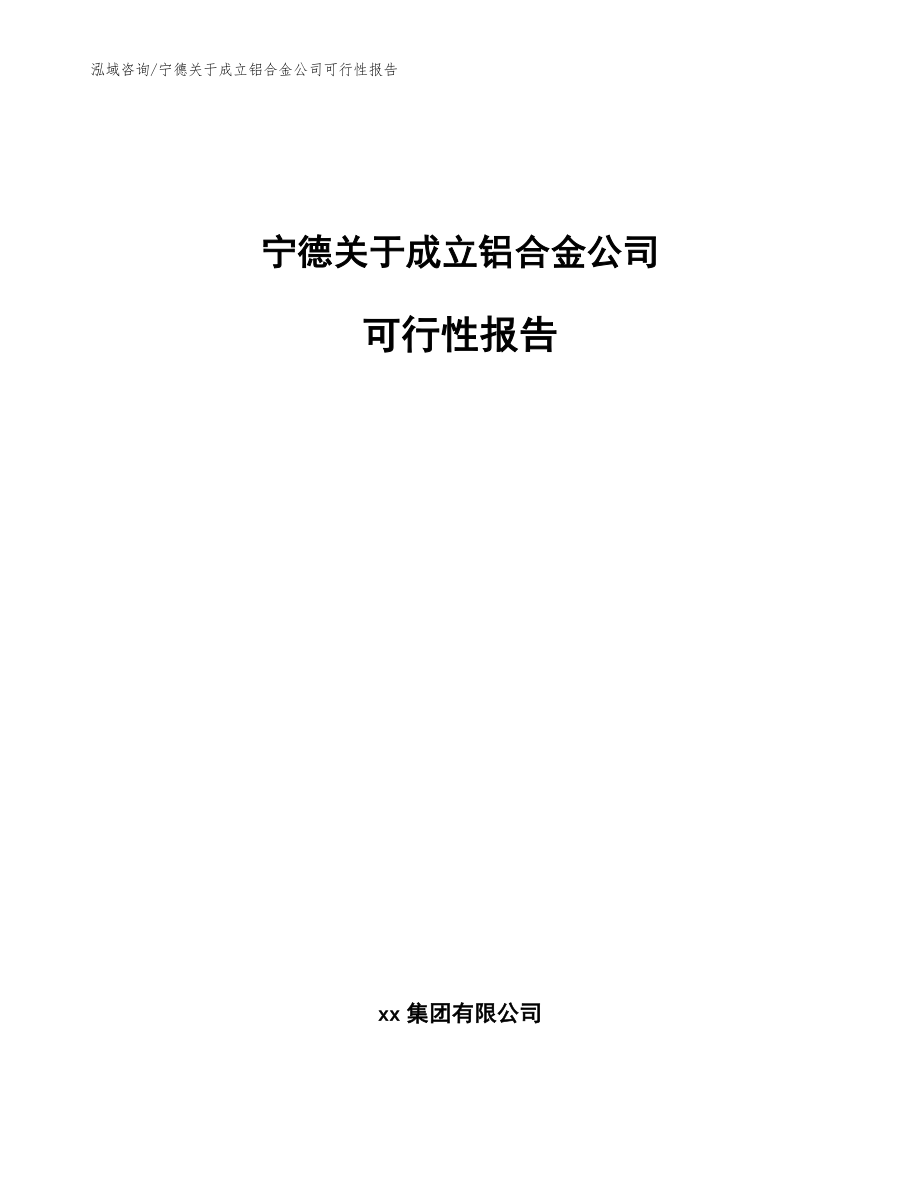 泓域咨询/宁德关于成立铝合金公司可行性报告

宁德关于成立铝合金公司

可行性报告

xx 集团有限公司